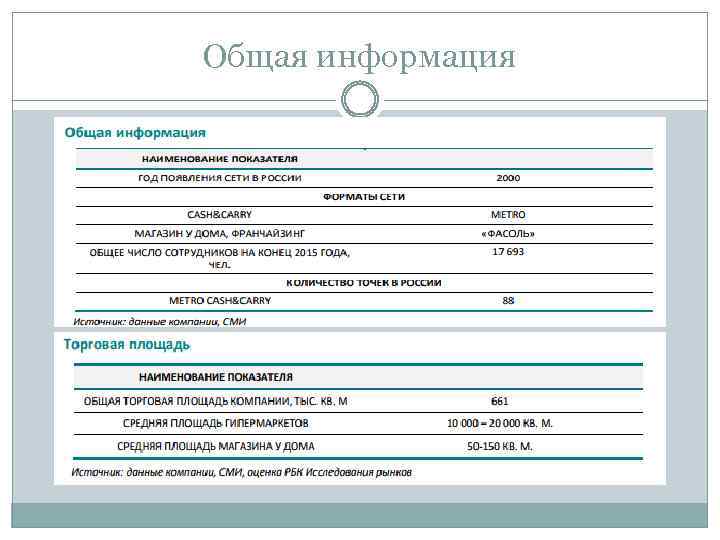 Общая информация

Общая информация

| НАИМЕНОВАНИЕ ПОКАЗАТЕЛЯ | |
|---|---|
| ГОД ПОЯВЛЕНИЯ СЕТИ В РОССИИ | 2000 |
| ФОРМАТЫ СЕТИ | |
| CASH&CARRY | METRO |
| МАГАЗИН У ДОМА, ФРАНЧАЙЗИНГ | «ФАСОЛЬ» |
| ОБЩЕЕ ЧИСЛО СОТРУДНИКОВ НА КОНЕЦ 2015 ГОДА, ЧЕЛ. | 17 693 |
| КОЛИЧЕСТВО ТОЧЕК В РОССИИ | |
| METRO CASH&CARRY | 88 |

Источник: данные компании, СМИ

Торговая площадь

| НАИМЕНОВАНИЕ ПОКАЗАТЕЛЯ | |
|---|---|
| ОБЩАЯ ТОРГОВАЯ ПЛОЩАДЬ КОМПАНИИ, ТЫС. КВ. М | 661 |
| СРЕДНЯЯ ПЛОЩАДЬ ГИПЕРМАРКЕТОВ | 10 000 – 20 000 КВ. М. |
| СРЕДНЯЯ ПЛОЩАДЬ МАГАЗИНА У ДОМА | 50-150 КВ. М. |

Источник: данные компании, СМИ, оценка РБК Исследования рынков